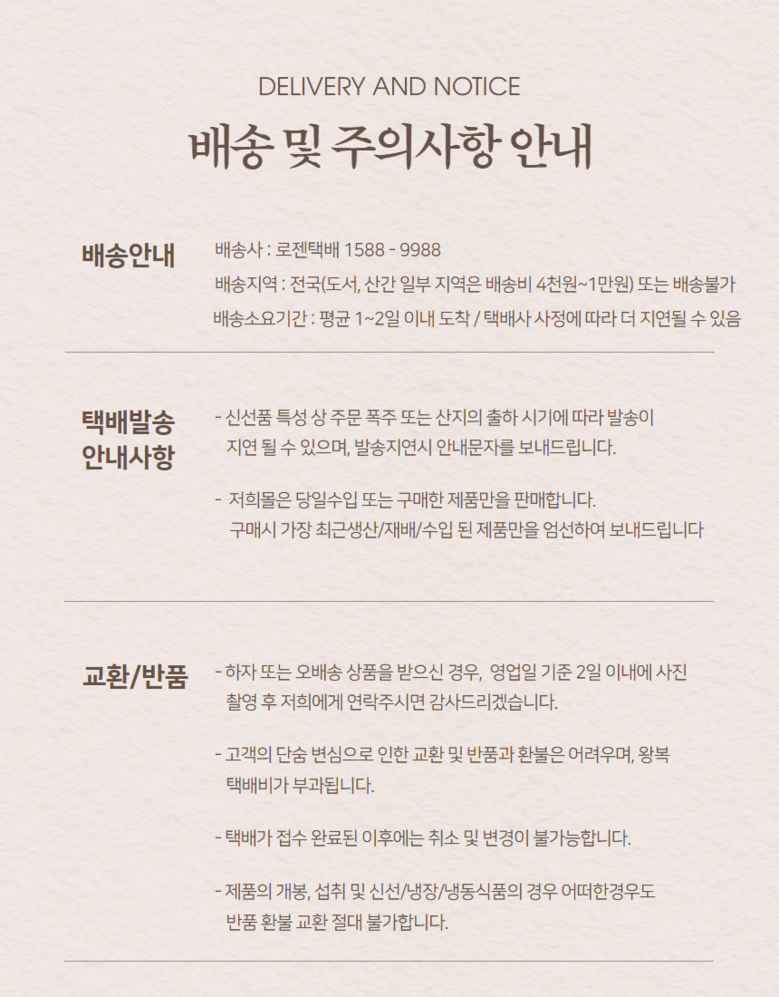 DELIVERY AND NOTICE

배송 및 주의사항 안내

배송안내

배송사 : 로젠택배 1588 - 9988

배송지역 : 전국(도서, 산간 일부 지역은 배송비 4천원~1만원) 또는 배송불가

배송소요기간 : 평균 1~2일 이내 도착 / 택배사 사정에 따라 더 지연될 수 있음

택배발송 안내사항

- 신선품 특성 상 주문 폭주 또는 산지의 출하 시기에 따라 발송이 지연 될 수 있으며, 발송지연시 안내문자를 보내드립니다.

- 저희몰은 당일수입 또는 구매한 제품만을 판매합니다. 구매시 가장 최근생산/재배/수입 된 제품만을 엄선하여 보내드립니다

교환/반품

- 하자 또는 오배송 상품을 받으신 경우, 영업일 기준 2일 이내에 사진 촬영 후 저희에게 연락주시면 감사드리겠습니다.

- 고객의 단순 변심으로 인한 교환 및 반품과 환불은 어려우며, 왕복 택배비가 부과됩니다.

- 택배가 접수 완료된 이후에는 취소 및 변경이 불가능합니다.

- 제품의 개봉, 섭취 및 신선/냉장/냉동식품의 경우 어떠한경우도 반품 환불 교환 절대 불가합니다.